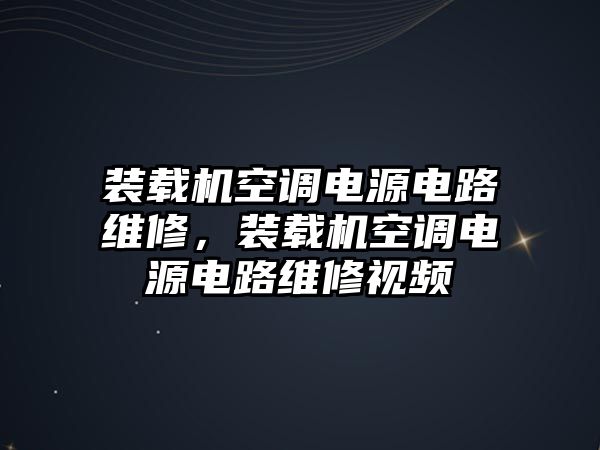 装载机空调电源电路维修，装载机空调电源电路维修视频